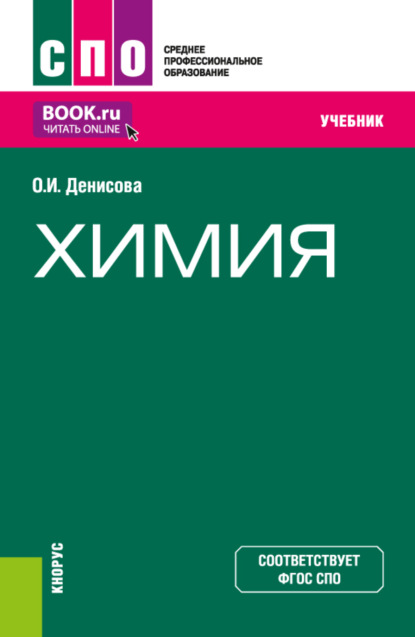 СПО

СРЕДНЕЕ ПРОФЕССИОНАЛЬНОЕ ОБРАЗОВАНИЕ

BOOK.ru
ЧИТАТЬ ONLINE

УЧЕБНИК

О.И. Денисова

ХИМИЯ

КНОРУС

СООТВЕТСТВУЕТ ФГОС СПО